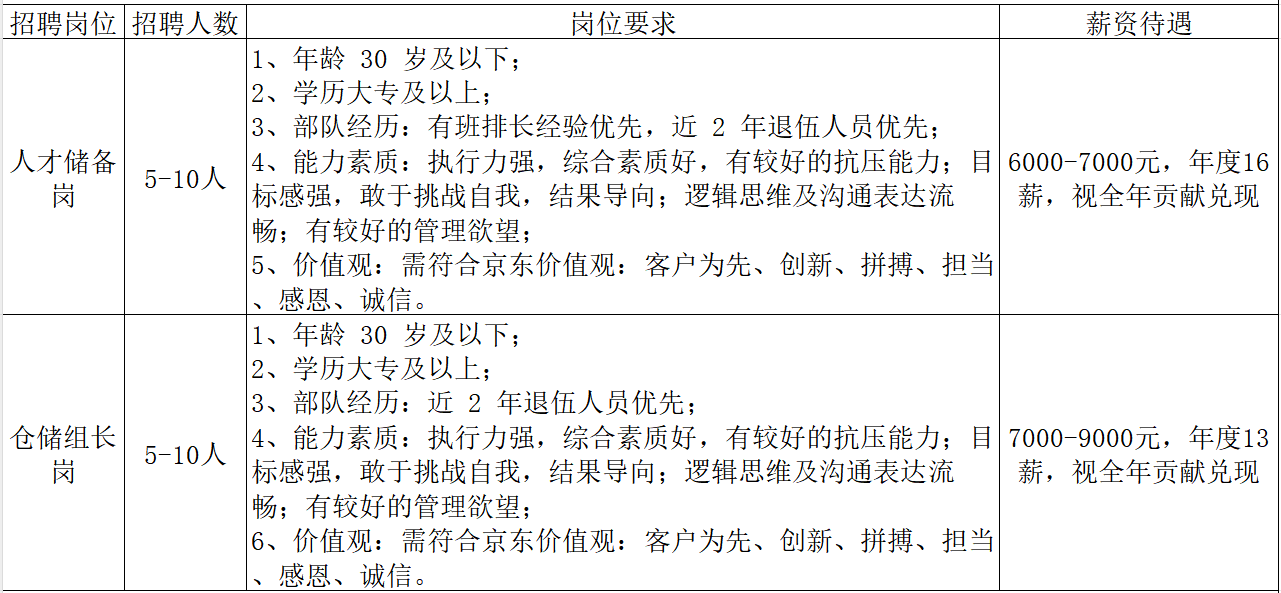 | 招聘岗位 | 招聘人数 | 岗位要求 | 薪资待遇 |
|---|---|---|---|
| 人才储备岗 | 5-10人 | 1、年龄 30 岁及以下；<br>2、学历大专及以上；<br>3、部队经历：有班排长经验优先，近 2 年退伍人员优先；<br>4、能力素质：执行力强，综合素质好，有较好的抗压能力；目标感强，敢于挑战自我，结果导向；逻辑思维及沟通表达流畅；有较好的管理欲望；<br>5、价值观：需符合京东价值观：客户为先、创新、拼搏、担当、感恩、诚信。 | 6000-7000元，年度16薪，视全年贡献兑现 |
| 仓储组长岗 | 5-10人 | 1、年龄 30 岁及以下；<br>2、学历大专及以上；<br>3、部队经历：近 2 年退伍人员优先；<br>4、能力素质：执行力强，综合素质好，有较好的抗压能力；目标感强，敢于挑战自我，结果导向；逻辑思维及沟通表达流畅；有较好的管理欲望；<br>6、价值观：需符合京东价值观：客户为先、创新、拼搏、担当、感恩、诚信。 | 7000-9000元，年度13薪，视全年贡献兑现 |